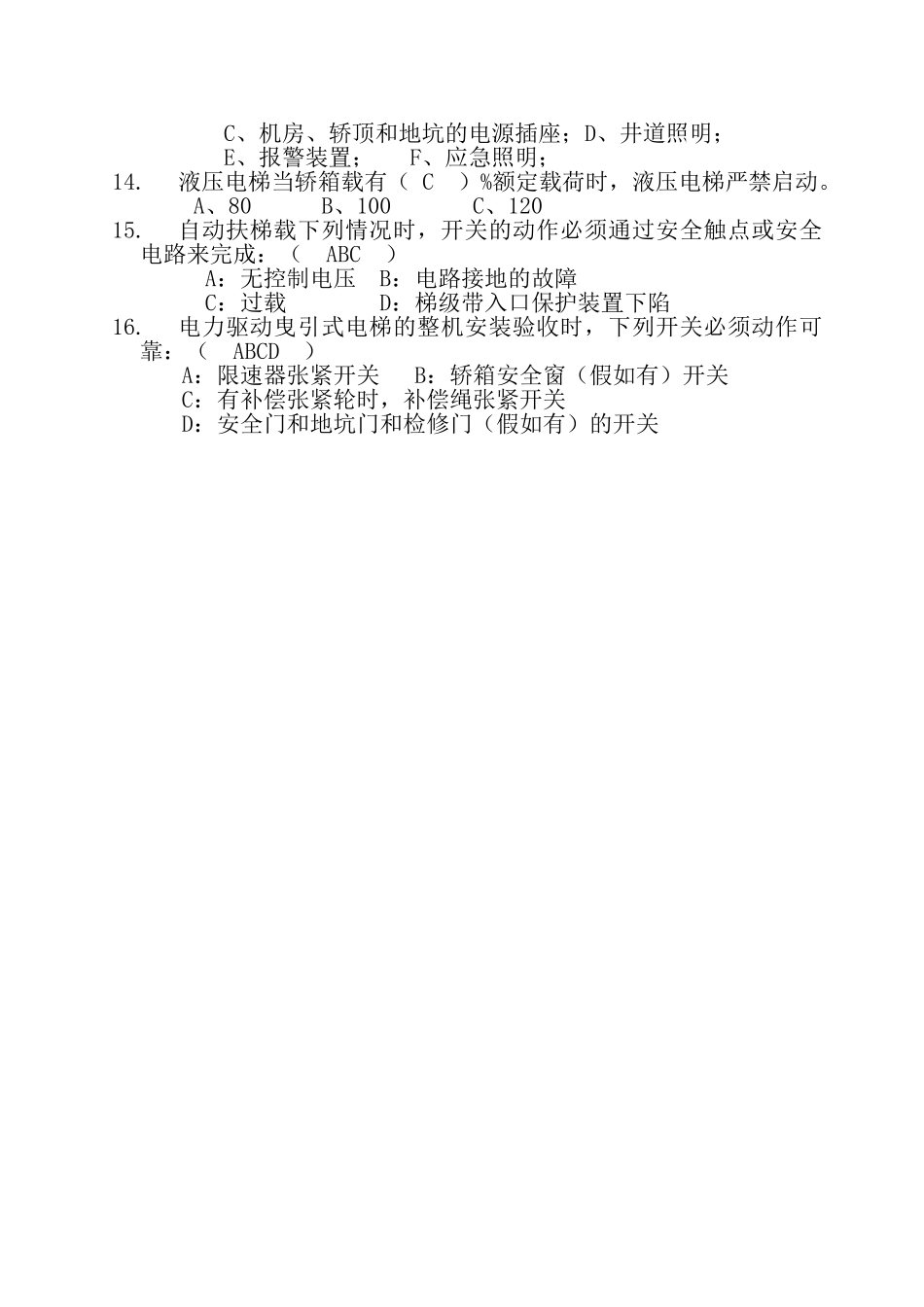 C、机房、轿顶和地坑的电源插座；D、井道照明；
E、报警装置；　F、应急照明；

14.　液压电梯当轿箱载有（ C ）%额定载荷时，液压电梯严禁启动。
A、80　B、100　C、120

15.　自动扶梯载下列情况时，开关的动作必须通过安全触点或安全电路来完成：（ ABC ）
A：无控制电压　B：电路接地的故障
C：过载　D：梯级带入口保护装置下陷

16.　电力驱动曳引式电梯的整机安装验收时，下列开关必须动作可靠：（ ABCD ）
A：限速器张紧开关　B：轿箱安全窗（假如有）开关
C：有补偿张紧轮时，补偿绳张紧开关
D：安全门和地坑门和检修门（假如有）的开关